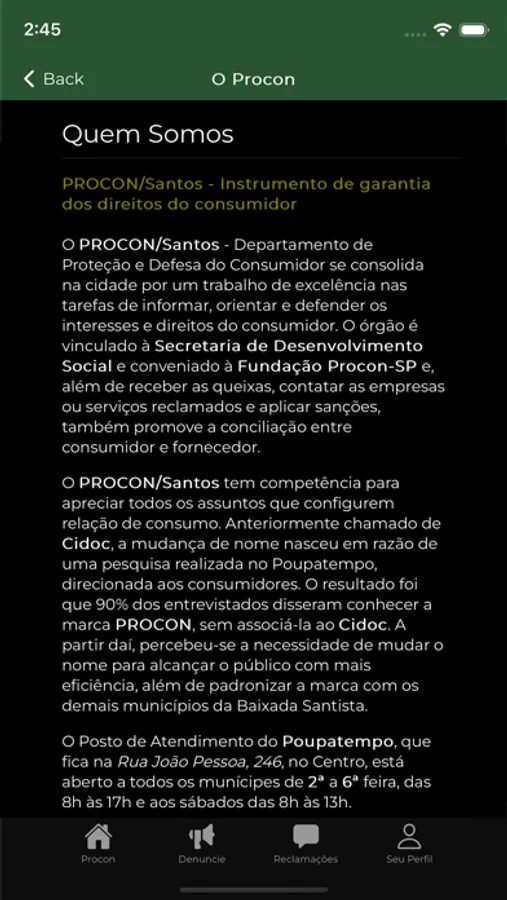 2:45

Back

O Procon

Quem Somos

PROCON/Santos - Instrumento de garantia dos direitos do consumidor

O PROCON/Santos - Departamento de Proteção e Defesa do Consumidor se consolida na cidade por um trabalho de excelência nas tarefas de informar, orientar e defender os interesses e direitos do consumidor. O órgão é vinculado à Secretaria de Desenvolvimento Social e conveniado à Fundação Procon-SP e, além de receber as queixas, contatar as empresas ou serviços reclamados e aplicar sanções, também promove a conciliação entre consumidor e fornecedor.

O PROCON/Santos tem competência para apreciar todos os assuntos que configurem relação de consumo. Anteriormente chamado de Cidoc, a mudança de nome nasceu em razão de uma pesquisa realizada no Poupatempo, direcionada aos consumidores. O resultado foi que 90% dos entrevistados disseram conhecer a marca PROCON, sem associá-la ao Cidoc. A partir daí, percebeu-se a necessidade de mudar o nome para alcançar o público com mais eficiência, além de padronizar a marca com os demais municípios da Baixada Santista.

O Posto de Atendimento do Poupatempo, que fica na Rua João Pessoa, 246, no Centro, está aberto a todos os munícipes de 2ª a 6ª feira, das 8h às 17h e aos sábados das 8h às 13h.

Procon

Denuncie

Reclamações

Seu Perfil